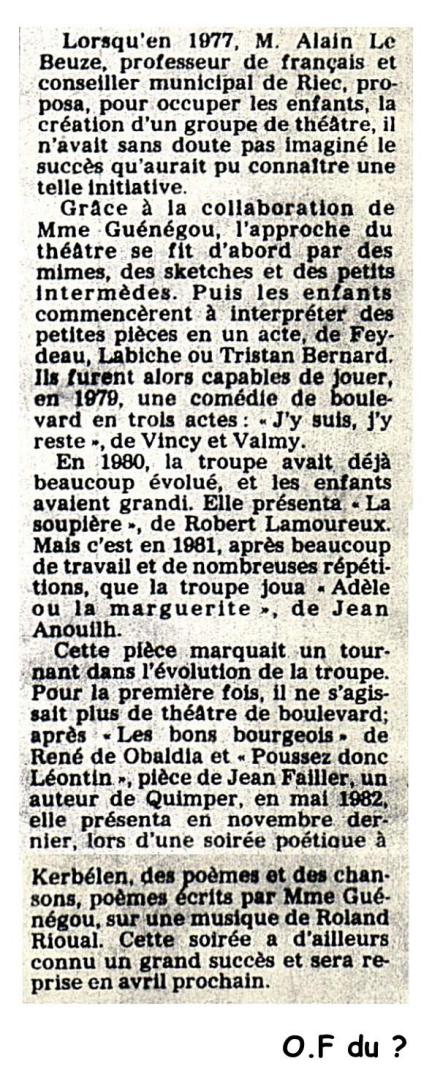 Lorsqu'en 1977, M. Alain Le Beuze, professeur de français et conseiller municipal de Riec, proposa, pour occuper les enfants, la création d'un groupe de théâtre, il n'avait sans doute pas imaginé le succès qu'aurait pu connaître une telle initiative.

Grâce à la collaboration de Mme Guénégou, l'approche du théâtre se fit d'abord par des mimes, des sketches et des petits intermèdes. Puis les enfants commencèrent à interpréter des petites pièces en un acte, de Feydeau, Labiche ou Tristan Bernard. Ils furent alors capables de jouer, en 1979, une comédie de boulevard en trois actes : « J'y suis, j'y reste », de Vincy et Valmy.

En 1980, la troupe avait déjà beaucoup évolué, et les enfants avaient grandi. Elle présenta « La soupière », de Robert Lamoureux. Mais c'est en 1981, après beaucoup de travail et de nombreuses répétitions, que la troupe joua « Adèle ou la marguerite », de Jean Anouilh.

Cette pièce marquait un tournant dans l'évolution de la troupe. Pour la première fois, il ne s'agissait plus de théâtre de boulevard; après « Les bons bourgeois » de René de Obaldia et « Poussez donc Léontin », pièce de Jean Failler, un auteur de Quimper, en mai 1982, elle présenta en novembre dernier, lors d'une soirée poétique à Kerbélen, des poèmes et des chansons, poèmes écrits par Mme Guénégou, sur une musique de Roland Rioual. Cette soirée a d'ailleurs connu un grand succès et sera reprise en avril prochain.

O.F du ?